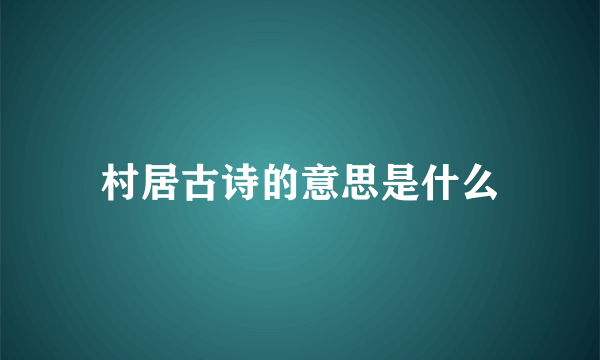 村居古诗的意思是什么